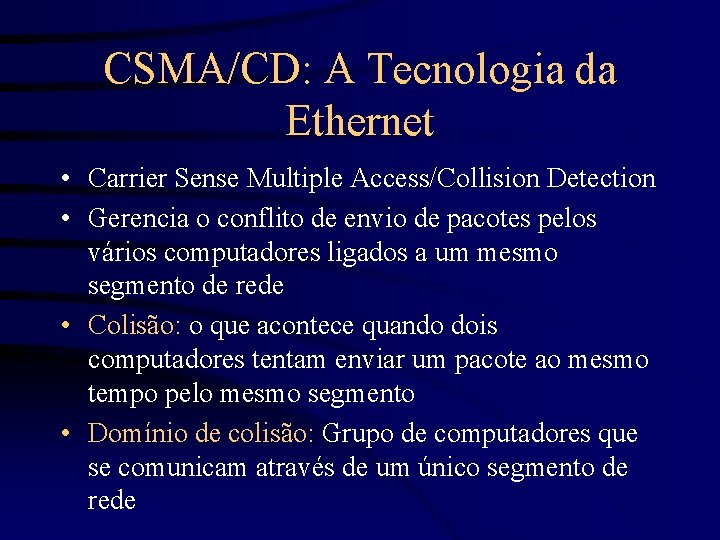 CSMA/CD: A Tecnologia da Ethernet

• Carrier Sense Multiple Access/Collision Detection
• Gerencia o conflito de envio de pacotes pelos vários computadores ligados a um mesmo segmento de rede
• Colisão: o que acontece quando dois computadores tentam enviar um pacote ao mesmo tempo pelo mesmo segmento
• Domínio de colisão: Grupo de computadores que se comunicam através de um único segmento de rede